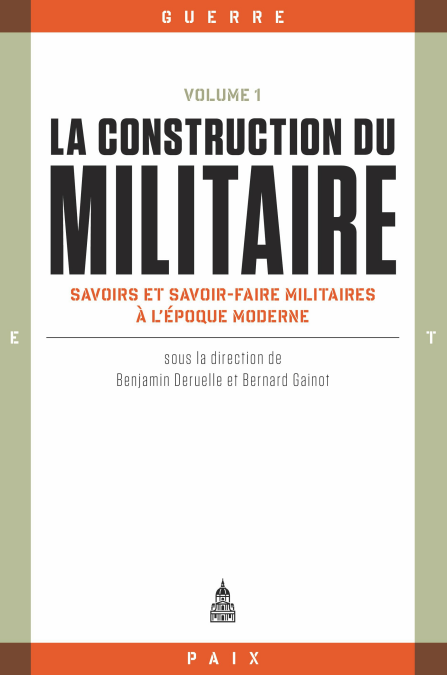 GUERRE

VOLUME 1

LA CONSTRUCTION DU MILITAIRE

SAVOIRS ET SAVOIR-FAIRE MILITAIRES À L'ÉPOQUE MODERNE

E

T

sous la direction de
Benjamin Deruelle et Bernard Gainot

PAIX